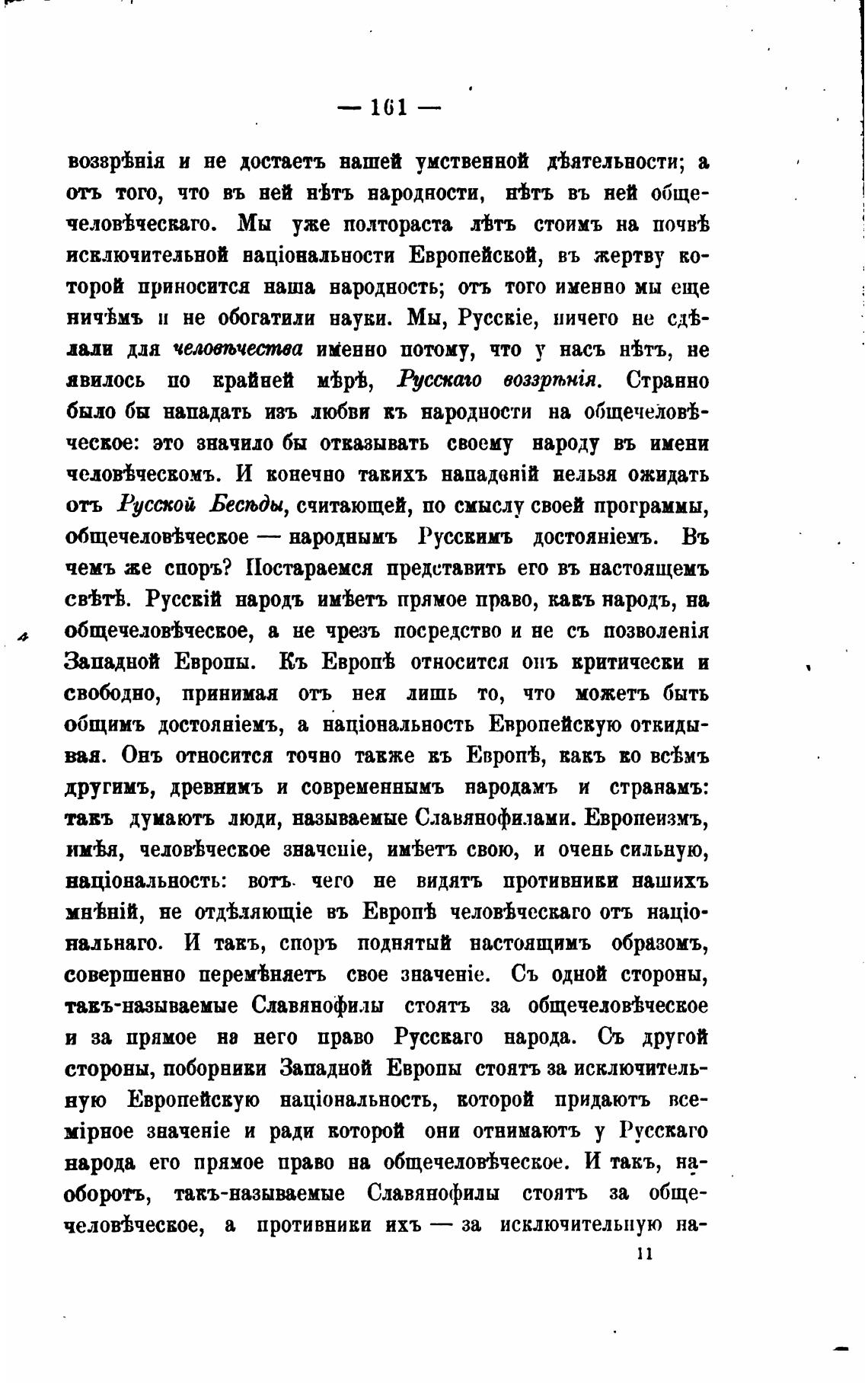 — 161 —

воззрѣнія и не достаетъ нашей умственной дѣятельности; а отъ того, что въ ней нѣтъ народности, нѣтъ въ ней общечеловѣческаго. Мы уже полтораста лѣтъ стоимъ на почвѣ исключительной національности Европейской, въ жертву которой приносится наша народность; отъ того именно мы еще ничѣмъ и не обогатили науки. Мы, Русскіе, ничего не сдѣлали для человѣчества именно потому, что у насъ нѣтъ, не явилось по крайней мѣрѣ, Русскаго воззрѣнія. Странно было бы нападать изъ любви къ народности на общечеловѣческое: это значило бы отказывать своему народу въ имени человѣческомъ. И конечно такихъ нападеній нельзя ожидать отъ Русской Бесѣды, считающей, по смыслу своей программы, общечеловѣческое — народнымъ Русскимъ достояніемъ. Въ чемъ же споръ? Постараемся представить его въ настоящемъ свѣтѣ. Русскій народъ имѣетъ прямое право, какъ народъ, на общечеловѣческое, а не чрезъ посредство и не съ позволенія Западной Европы. Къ Европѣ относится онъ критически и свободно, принимая отъ нея лишь то, что можетъ быть общимъ достояніемъ, а національность Европейскую откидывая. Онъ относится точно также къ Европѣ, какъ ко всѣмъ другимъ, древнимъ и современнымъ народамъ и странамъ: такъ думаютъ люди, называемые Славянофилами. Европеизмъ, имѣя, человѣческое значеніе, имѣетъ свою, и очень сильную, національность: вотъ чего не видятъ противники нашихъ мнѣній, не отдѣляющіе въ Европѣ человѣческаго отъ національнаго. И такъ, споръ поднятый настоящимъ образомъ, совершенно перемѣняетъ свое значеніе. Съ одной стороны, такъ-называемые Славянофилы стоятъ за общечеловѣческое и за прямое на него право Русскаго народа. Съ другой стороны, поборники Западной Европы стоятъ за исключительную Европейскую національность, которой придаютъ всемірное значеніе и ради которой они отнимаютъ у Русскаго народа его прямое право на общечеловѣческое. И такъ, наоборотъ, такъ-называемые Славянофилы стоятъ за общечеловѣческое, а противники ихъ — за исключительную на-

11